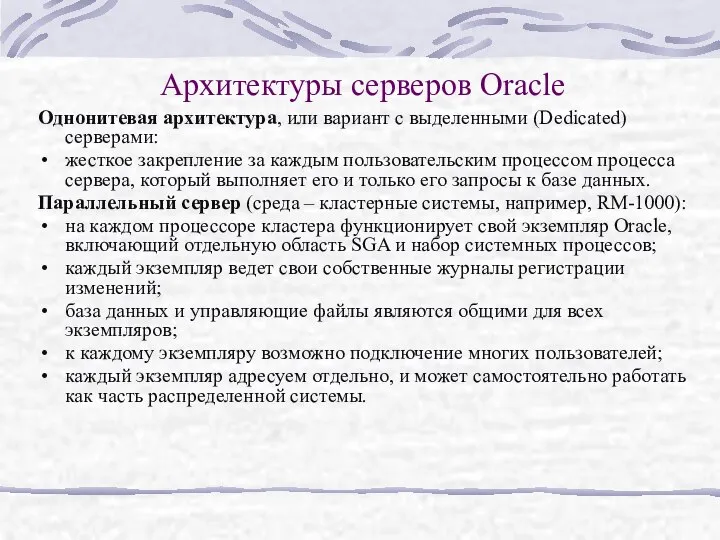 Архитектуры серверов Oracle

Однонитевая архитектура, или вариант с выделенными (Dedicated) серверами:

• жесткое закрепление за каждым пользовательским процессом процесса сервера, который выполняет его и только его запросы к базе данных.

Параллельный сервер (среда – кластерные системы, например, RM-1000):

• на каждом процессоре кластера функционирует свой экземпляр Oracle, включающий отдельную область SGA и набор системных процессов;
• каждый экземпляр ведет свои собственные журналы регистрации изменений;
• база данных и управляющие файлы являются общими для всех экземпляров;
• к каждому экземпляру возможно подключение многих пользователей;
• каждый экземпляр адресуем отдельно, и может самостоятельно работать как часть распределенной системы.